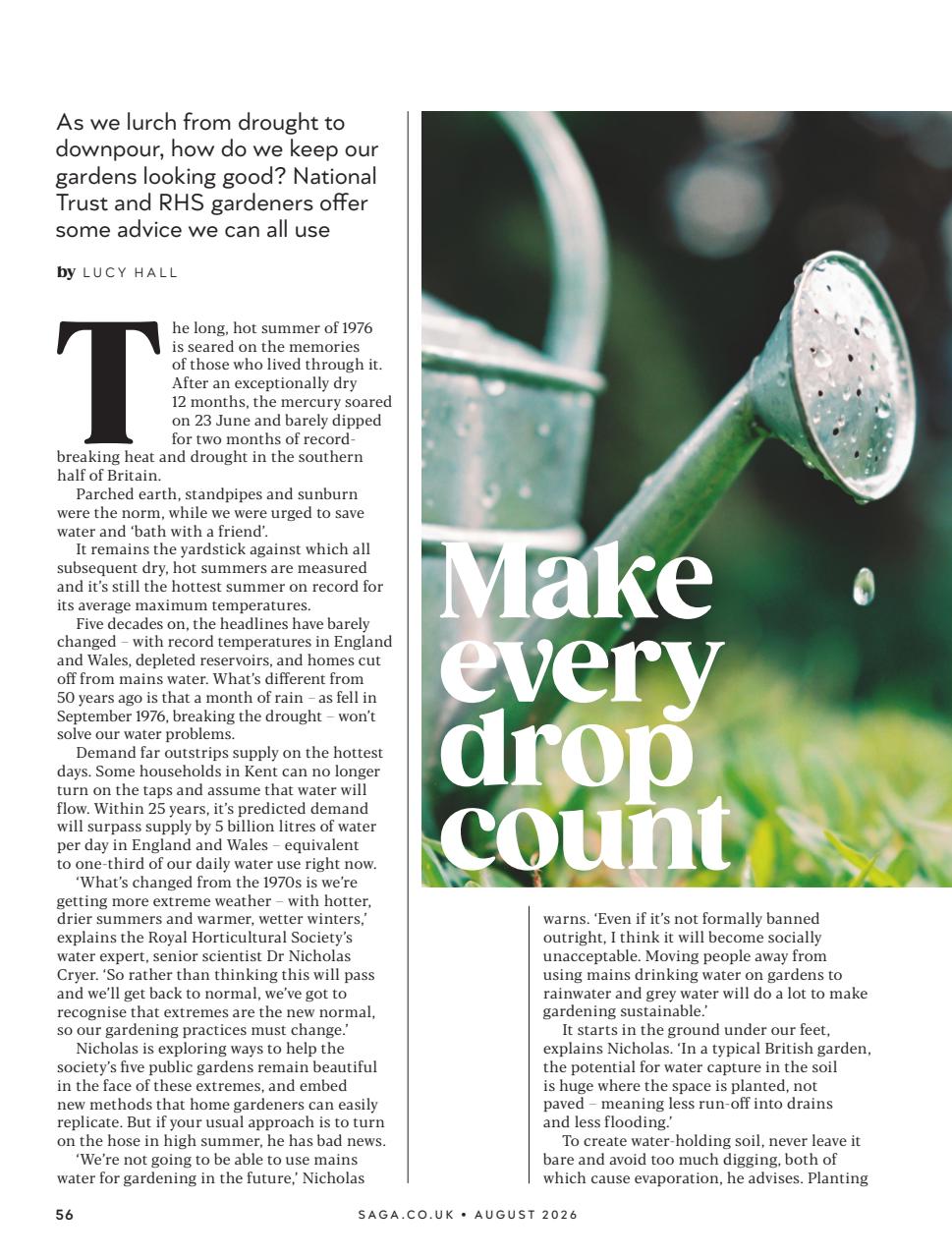 As we lurch from drought to downpour, how do we keep our gardens looking good? National Trust and RHS gardeners offer some advice we can all use

by LUCY HALL

The long, hot summer of 1976 is seared on the memories of those who lived through it. After an exceptionally dry 12 months, the mercury soared on 23 June and barely dipped for two months of record-breaking heat and drought in the southern half of Britain.

Parched earth, standpipes and sunburn were the norm, while we were urged to save water and 'bath with a friend'.

It remains the yardstick against which all subsequent dry, hot summers are measured and it's still the hottest summer on record for its average maximum temperatures.

Five decades on, the headlines have barely changed – with record temperatures in England and Wales, depleted reservoirs, and homes cut off from mains water. What's different from 50 years ago is that a month of rain – as fell in September 1976, breaking the drought – won't solve our water problems.

Demand far outstrips supply on the hottest days. Some households in Kent can no longer turn on the taps and assume that water will flow. Within 25 years, it's predicted demand will surpass supply by 5 billion litres of water per day in England and Wales – equivalent to one-third of our daily water use right now.

'What's changed from the 1970s is we're getting more extreme weather – with hotter, drier summers and warmer, wetter winters,' explains the Royal Horticultural Society's water expert, senior scientist Dr Nicholas Cryer. 'So rather than thinking this will pass and we'll get back to normal, we've got to recognise that extremes are the new normal, so our gardening practices must change.'

Nicholas is exploring ways to help the society's five public gardens remain beautiful in the face of these extremes, and embed new methods that home gardeners can easily replicate. But if your usual approach is to turn on the hose in high summer, he has bad news.

'We're not going to be able to use mains water for gardening in the future,' Nicholas

Make every drop count

warns. 'Even if it's not formally banned outright, I think it will become socially unacceptable. Moving people away from using mains drinking water on gardens to rainwater and grey water will do a lot to make gardening sustainable.'

It starts in the ground under our feet, explains Nicholas. 'In a typical British garden, the potential for water capture in the soil is huge where the space is planted, not paved – meaning less run-off into drains and less flooding.'

To create water-holding soil, never leave it bare and avoid too much digging, both of which cause evaporation, he advises. Planting

56 SAGA.CO.UK • AUGUST 2026